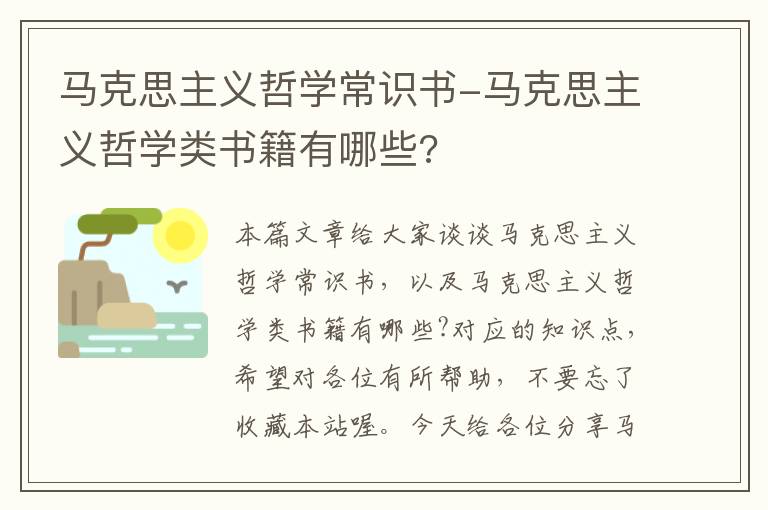 马克思主义哲学常识书-马克思主义哲学类书籍有哪些?

本篇文章给大家谈谈马克思主义哲学常识书，以及马克思主义哲学类书籍有哪些?对应的知识点，希望对各位有所帮助，不要忘了收藏本站喔。今天给各位分享马